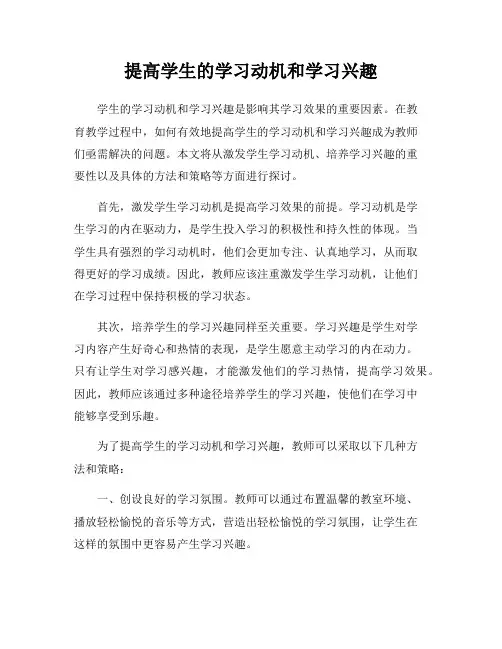 提高学生的学习动机和学习兴趣

学生的学习动机和学习兴趣是影响其学习效果的重要因素。在教育教学过程中，如何有效地提高学生的学习动机和学习兴趣成为教师们亟需解决的问题。本文将从激发学生学习动机、培养学习兴趣的重要性以及具体的方法和策略等方面进行探讨。

首先，激发学生学习动机是提高学习效果的前提。学习动机是学生学习的内在驱动力，是学生投入学习的积极性和持久性的体现。当学生具有强烈的学习动机时，他们会更加专注、认真地学习，从而取得更好的学习成绩。因此，教师应该注重激发学生学习动机，让他们在学习过程中保持积极的学习状态。

其次，培养学生的学习兴趣同样至关重要。学习兴趣是学生对学习内容产生好奇心和热情的表现，是学生愿意主动学习的内在动力。只有让学生对学习感兴趣，才能激发他们的学习热情，提高学习效果。因此，教师应该通过多种途径培养学生的学习兴趣，使他们在学习中能够享受到乐趣。

为了提高学生的学习动机和学习兴趣，教师可以采取以下几种方法和策略：

一、创设良好的学习氛围。教师可以通过布置温馨的教室环境、播放轻松愉悦的音乐等方式，营造出轻松愉悦的学习氛围，让学生在这样的氛围中更容易产生学习兴趣。